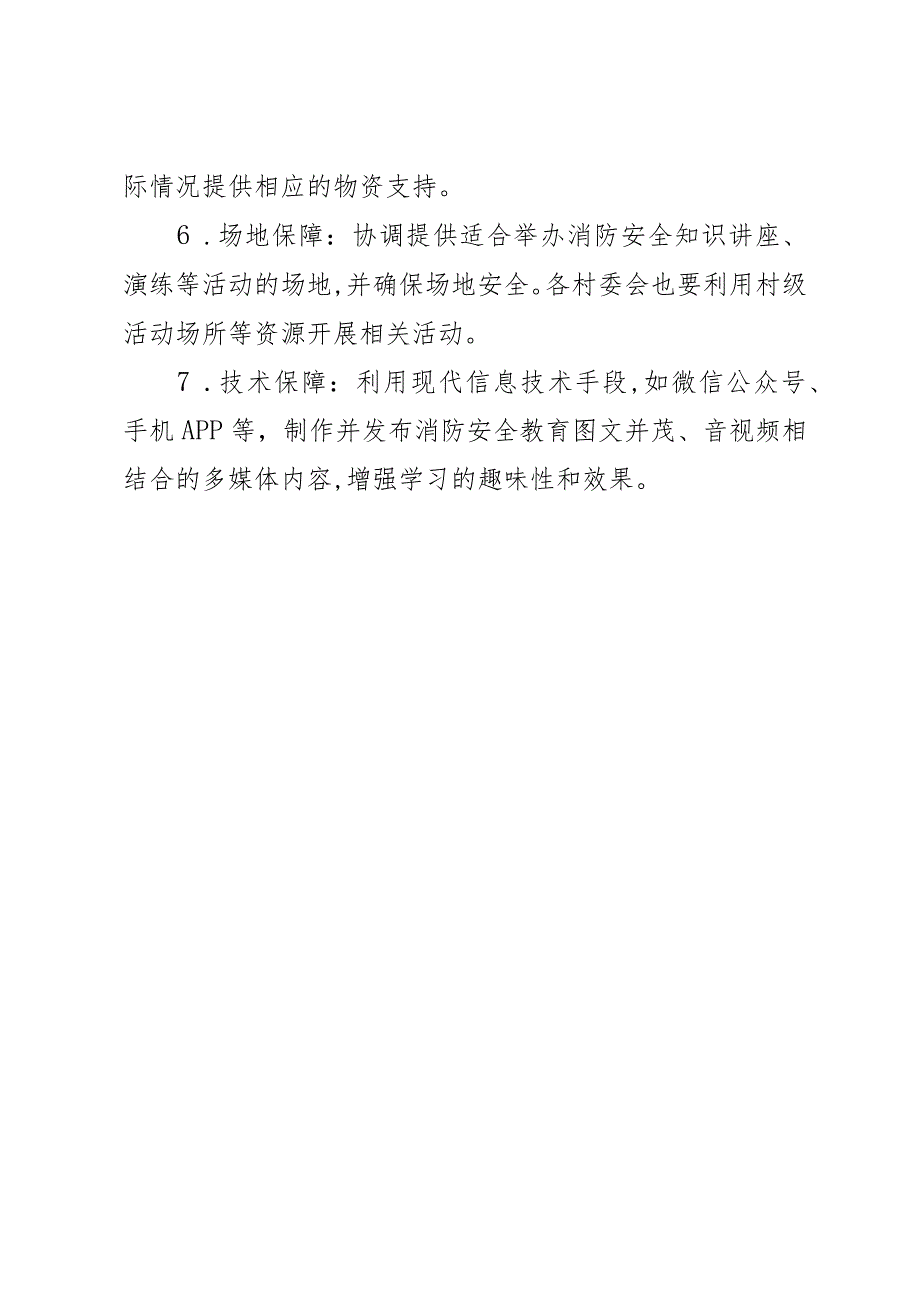 际情况提供相应的物资支持。

6.场地保障：协调提供适合举办消防安全知识讲座、演练等活动的场地,并确保场地安全。各村委会也要利用村级活动场所等资源开展相关活动。

7.技术保障：利用现代信息技术手段,如微信公众号、手机APP等，制作并发布消防安全教育图文并茂、音视频相结合的多媒体内容,增强学习的趣味性和效果。